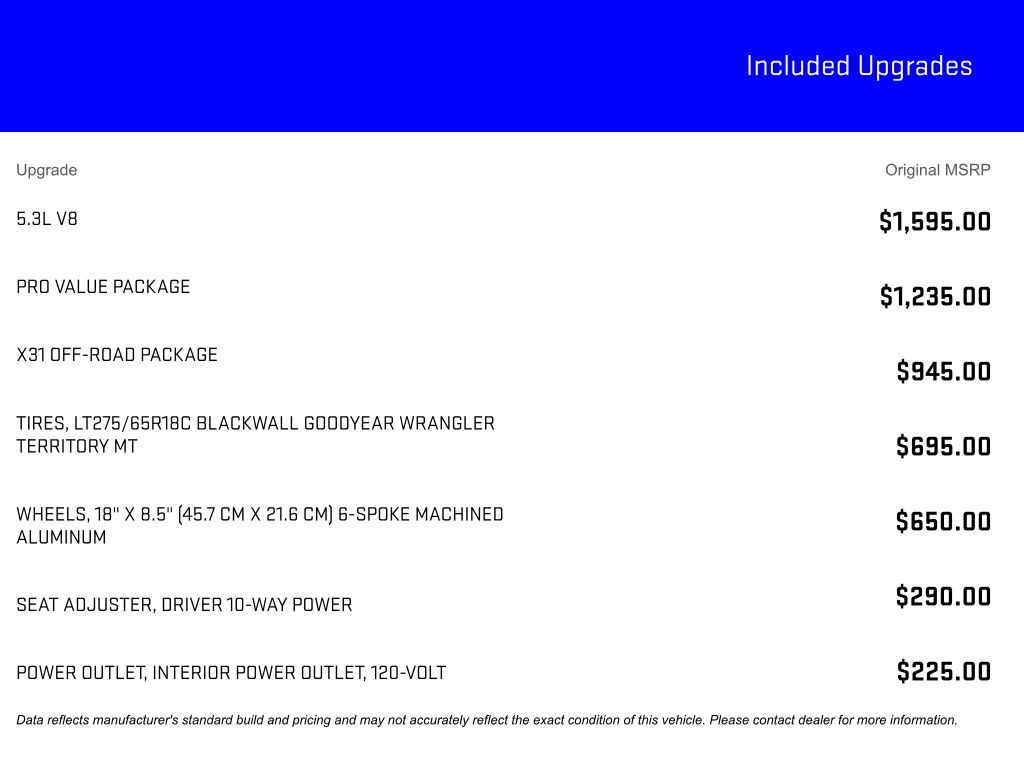 Included Upgrades

| Upgrade | Original MSRP |
|---|---|
| 5.3L V8 | \$1,595.00 |
| PRO VALUE PACKAGE | \$1,235.00 |
| X31 OFF-ROAD PACKAGE | \$945.00 |
| TIRES, LT275/65R18C BLACKWALL GOODYEAR WRANGLER TERRITORY MT | \$695.00 |
| WHEELS, 18" X 8.5" (45.7 CM X 21.6 CM) 6-SPOKE MACHINED ALUMINUM | \$650.00 |
| SEAT ADJUSTER, DRIVER 10-WAY POWER | \$290.00 |
| POWER OUTLET, INTERIOR POWER OUTLET, 120-VOLT | \$225.00 |

Data reflects manufacturer's standard build and pricing and may not accurately reflect the exact condition of this vehicle. Please contact dealer for more information.